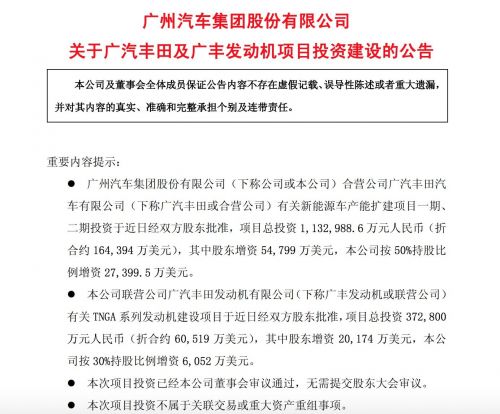 广州汽车集团股份有限公司
关于广汽丰田及广丰发动机项目投资建设的公告

本公司及董事会全体成员保证公告内容不存在虚假记载、误导性陈述或者重大遗漏，并对其内容的真实、准确和完整承担个别及连带责任。

重要内容提示：

● 广州汽车集团股份有限公司（下称公司或本公司）合营公司广汽丰田汽车有限公司（下称广汽丰田或合营公司）有关新能源车产能扩建项目一期、二期投资于近日经双方股东批准，项目总投资 1,132,988.6 万元人民币（折合约 164,394 万美元），其中股东增资 54,799 万美元，本公司按 50%持股比例增资 27,399.5 万美元。

● 本公司联营公司广汽丰田发动机有限公司（下称广丰发动机或联营公司）有关 TNGA 系列发动机建设项目于近日经双方股东批准，项目总投资 372,800 万元人民币（折合约 60,519 万美元），其中股东增资 20,174 万美元，本公司按 30%持股比例增资 6,052 万美元。

● 本次项目投资已经本公司董事会审议通过，无需提交股东大会审议。

● 本次项目投资不属于关联交易或重大资产重组事项。